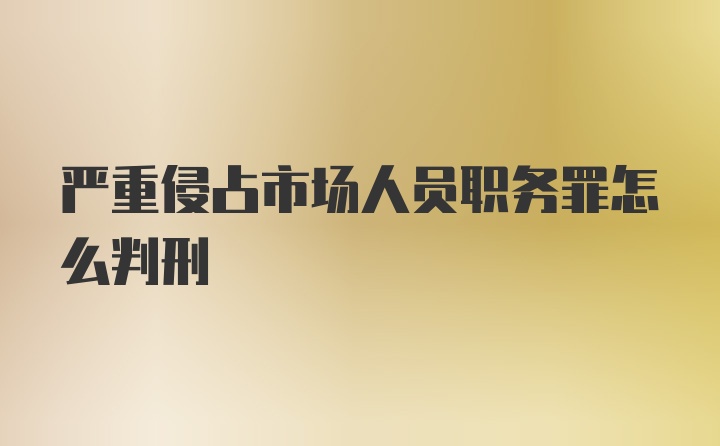 严重侵占市场人员职务罪怎么判刑